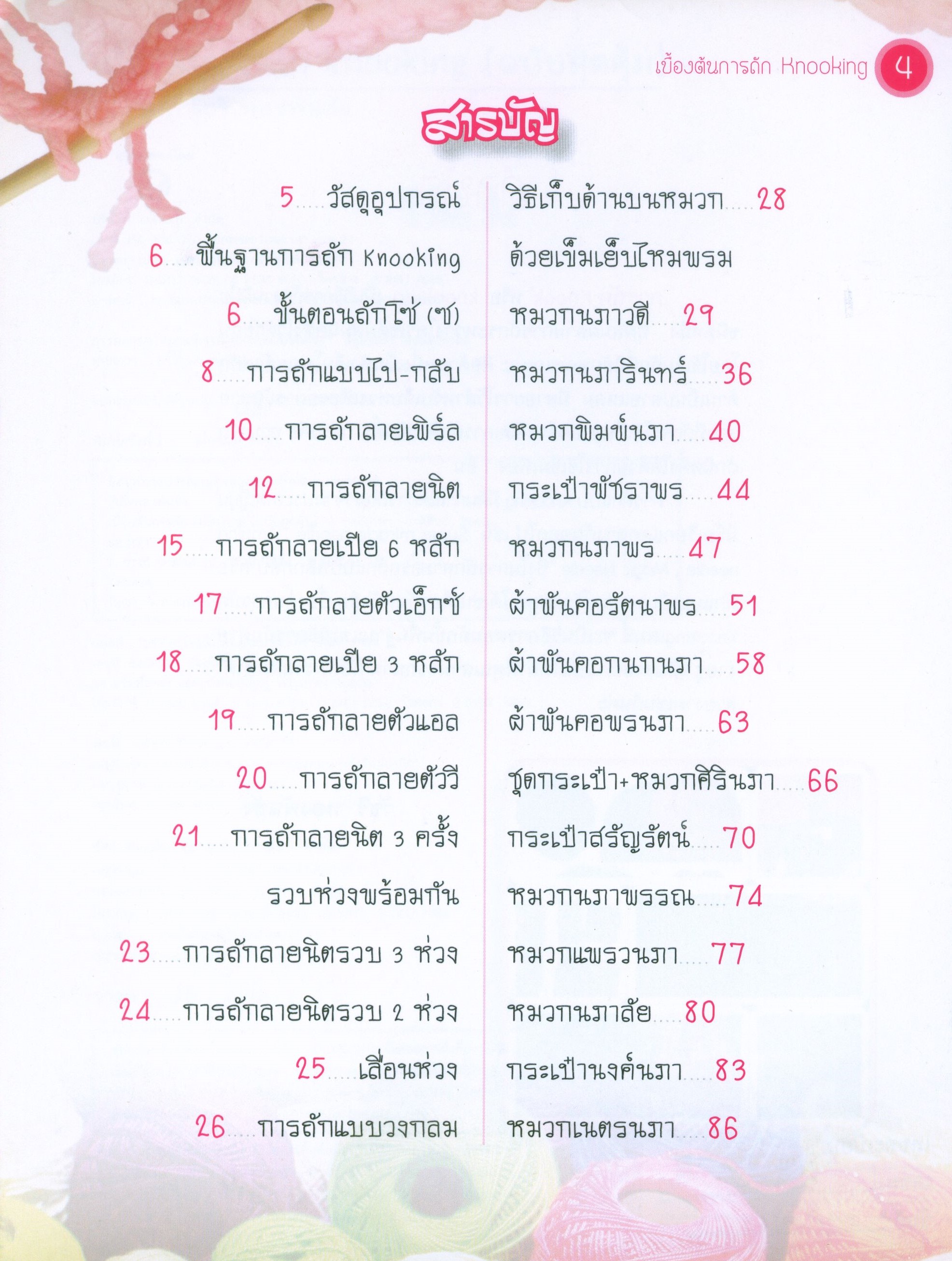 เบื้องต้นการถัก Knooking 4

สารบัญ

5 วัสดุอุปกรณ์
6 พื้นฐานการถัก Knooking
6 ขั้นตอนถักโซ่ (ซ)
8 การถักแบบไป-กลับ
10 การถักลายเพิร์ล
12 การถักลายนิต
15 การถักลายเปีย 6 หลัก
17 การถักลายตัวเอ็กซ์
18 การถักลายเปีย 3 หลัก
19 การถักลายตัวแอล
20 การถักลายตัววี
21 การถักลายนิต 3 ครั้ง รวบห่วงพร้อมกัน
23 การถักลายนิตรวบ 3 ห่วง
24 การถักลายนิตรวบ 2 ห่วง
25 เลื่อนห่วง
26 การถักแบบวงกลม

วิธีเก็บด้านบนหมวก 28
ด้วยเข็มเย็บไหมพรม
หมวกนภาวดี 29
หมวกนภารินทร์ 36
หมวกพิมพ์นภา 40
กระเป๋าพัชราพร 44
หมวกนภาพร 47
ผ้าพันคอรัตนาพร 51
ผ้าพันคอกนกนภา 58
ผ้าพันคอพรนภา 63
ชุดกระเป๋า+หมวกศิรินภา 66
กระเป๋าสรัญรัตน์ 70
หมวกนภาพรรณ 74
หมวกแพรวนภา 77
หมวกนภาลัย 80
กระเป๋านงค์นภา 83
หมวกเนตรนภา 86